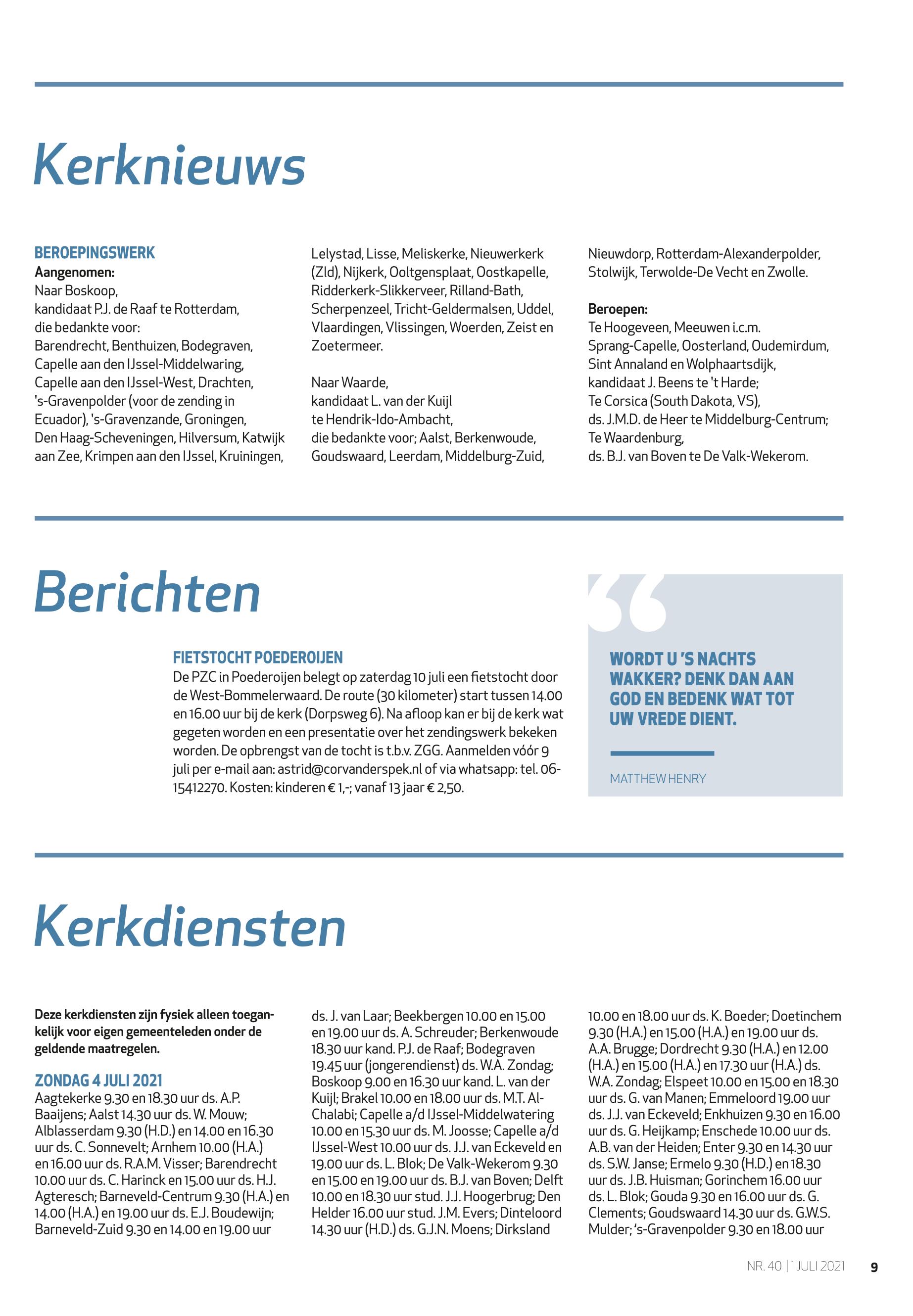 Kerknieuws

BEROEPINGSWERK
Aangenomen:
Naar Boskoop, kandidaat P.J. de Raaf te Rotterdam, die bedankte voor: Barendrecht, Benthuizen, Bodegraven, Capelle aan den IJssel-Middelwaring, Capelle aan den IJssel-West, Drachten, 's-Gravenpolder (voor de zending in Ecuador), 's-Gravenzande, Groningen, Den Haag-Scheveningen, Hilversum, Katwijk aan Zee, Krimpen aan den IJssel, Kruiningen, Lelystad, Lisse, Meliskerke, Nieuwerkerk (Zld), Nijkerk, Ooltgensplaat, Oostkapelle, Ridderkerk-Slikkerveer, Rilland-Bath, Scherpenzeel, Tricht-Geldermalsen, Uddel, Vlaardingen, Vlissingen, Woerden, Zeist en Zoetermeer.

Naar Waarde, kandidaat L. van der Kuijl te Hendrik-Ido-Ambacht, die bedankte voor; Aalst, Berkenwoude, Goudswaard, Leerdam, Middelburg-Zuid, Nieuwdorp, Rotterdam-Alexanderpolder, Stolwijk, Terwolde-De Vecht en Zwolle.

Beroepen:
Te Hoogeveen, Meeuwen i.c.m. Sprang-Capelle, Oosterland, Oudemirdum, Sint Annaland en Wolphaartsdijk, kandidaat J. Beens te 't Harde;
Te Corsica (South Dakota, VS), ds. J.M.D. de Heer te Middelburg-Centrum;
Te Waardenburg, ds. B.J. van Boven te De Valk-Wekerom.

Berichten

FIETSTOCHT POEDEROIJEN
De PZC in Poederoijen belegt op zaterdag 10 juli een fietstocht door de West-Bommelerwaard. De route (30 kilometer) start tussen 14.00 en 16.00 uur bij de kerk (Dorpsweg 6). Na afloop kan er bij de kerk wat gegeten worden en een presentatie over het zendingswerk bekeken worden. De opbrengst van de tocht is t.b.v. ZGG. Aanmelden vóór 9 juli per e-mail aan: astrid@corvanderspek.nl of via whatsapp: tel. 06-15412270. Kosten: kinderen € 1,-; vanaf 13 jaar € 2,50.

WORDT U 'S NACHTS WAKKER? DENK DAN AAN GOD EN BEDENK WAT TOT UW VREDE DIENT.

MATTHEW HENRY

Kerkdiensten

Deze kerkdiensten zijn fysiek alleen toegankelijk voor eigen gemeenteleden onder de geldende maatregelen.

ZONDAG 4 JULI 2021
Aagtekerke 9.30 en 18.30 uur ds. A.P. Baaijens; Aalst 14.30 uur ds. W. Mouw; Alblasserdam 9.30 (H.D.) en 14.00 en 16.30 uur ds. C. Sonnevelt; Arnhem 10.00 (H.A.) en 16.00 uur ds. R.A.M. Visser; Barendrecht 10.00 uur ds. C. Harinck en 15.00 uur ds. H.J. Agteresch; Barneveld-Centrum 9.30 (H.A.) en 14.00 (H.A.) en 19.00 uur ds. E.J. Boudewijn; Barneveld-Zuid 9.30 en 14.00 en 19.00 uur ds. J. van Laar; Beekbergen 10.00 en 15.00 en 19.00 uur ds. A. Schreuder; Berkenwoude 18.30 uur kand. P.J. de Raaf; Bodegraven 19.45 uur (jongerendienst) ds. W.A. Zondag; Boskoop 9.00 en 16.30 uur kand. L. van der Kuijl; Brakel 10.00 en 18.00 uur ds. M.T. Al-Chalabi; Capelle a/d IJssel-Middelwatering 10.00 en 15.30 uur ds. M. Joosse; Capelle a/d IJssel-West 10.00 uur ds. J.J. van Eckeveld en 19.00 uur ds. L. Blok; De Valk-Wekerom 9.30 en 15.00 en 19.00 uur ds. B.J. van Boven; Delft 10.00 en 18.30 uur stud. J.J. Hoogerbrug; Den Helder 16.00 uur stud. J.M. Evers; Dinteloord 14.30 uur (H.D.) ds. G.J.N. Moens; Dirksland 10.00 en 18.00 uur ds. K. Boeder; Doetinchem 9.30 (H.A.) en 15.00 (H.A.) en 19.00 uur ds. A.A. Brugge; Dordrecht 9.30 (H.A.) en 12.00 (H.A.) en 15.00 (H.A.) en 17.30 uur (H.A.) ds. W.A. Zondag; Elspeet 10.00 en 15.00 en 18.30 uur ds. G. van Manen; Emmeloord 19.00 uur ds. J.J. van Eckeveld; Enkhuizen 9.30 en 16.00 uur ds. G. Heijkamp; Enschede 10.00 uur ds. A.B. van der Heiden; Enter 9.30 en 14.30 uur ds. S.W. Janse; Ermelo 9.30 (H.D.) en 18.30 uur ds. J.B. Huisman; Gorinchem 16.00 uur ds. L. Blok; Gouda 9.30 en 16.00 uur ds. G. Clements; Goudswaard 14.30 uur ds. G.W.S. Mulder; 's-Gravenpolder 9.30 en 18.00 uur

NR. 40 | 1 JULI 2021 9